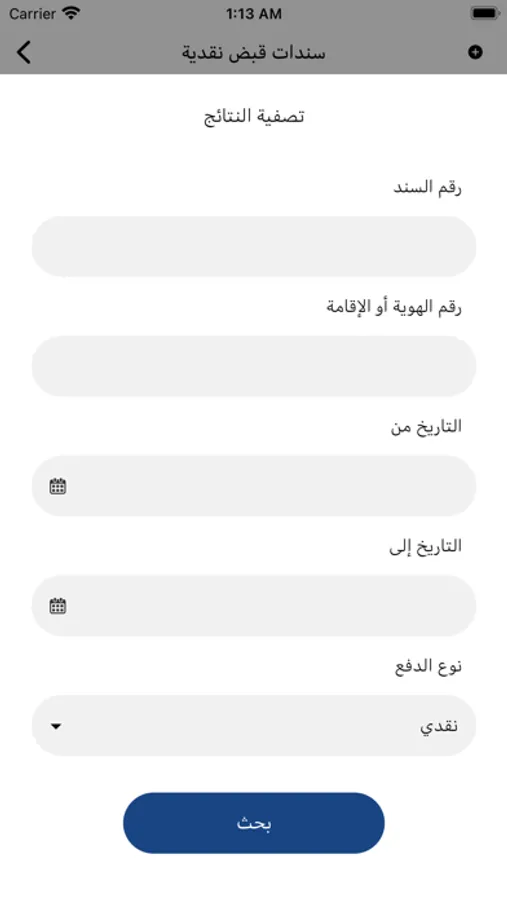 Carrier 1:13 AM

سندات قبض نقدية

تصفية النتائج

رقم السند

رقم الهوية أو الإقامة

التاريخ من

التاريخ إلى

نوع الدفع

نقدي

بحث